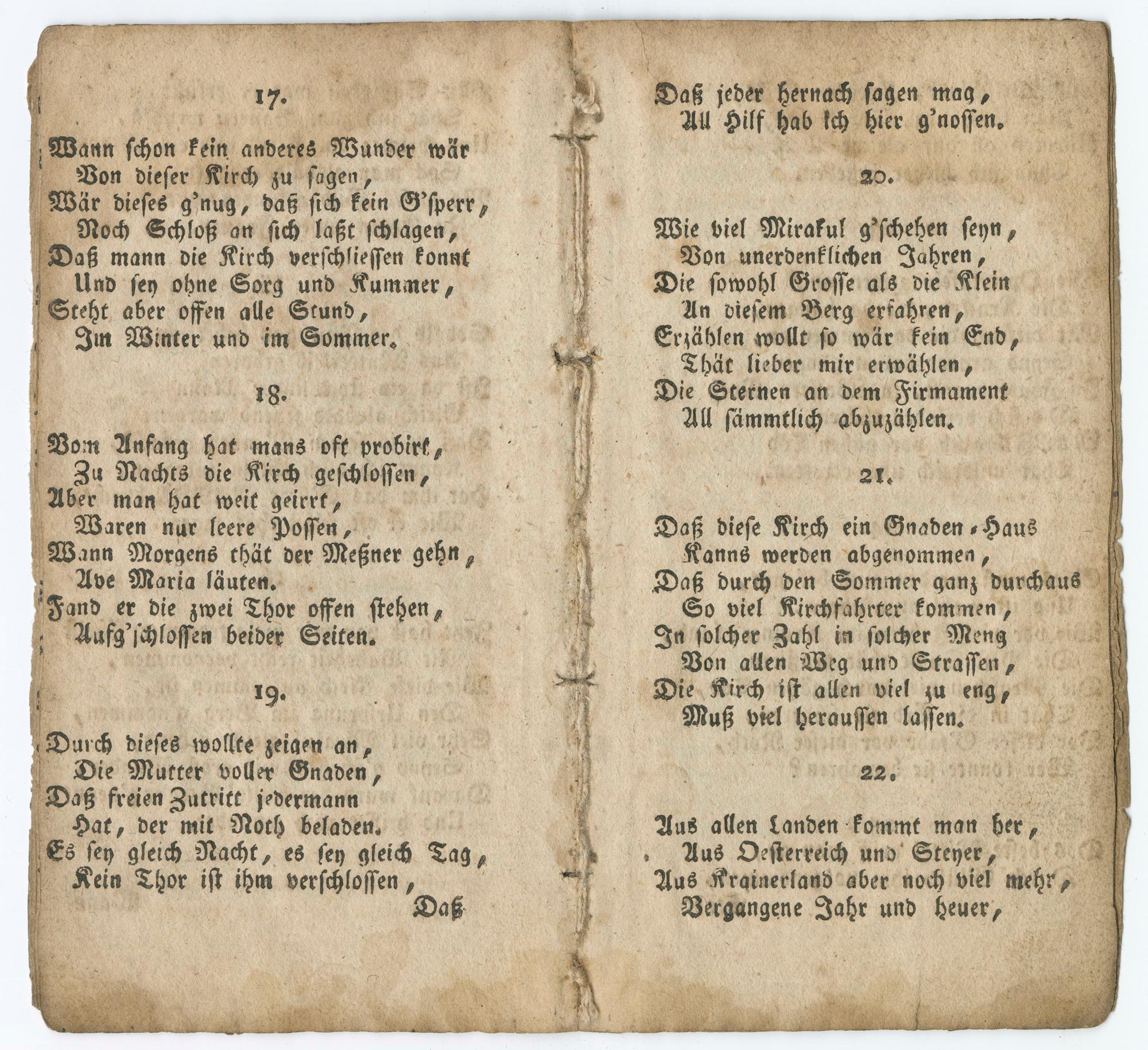 17.

Wann schon kein anderes Wunder wär
Von dieser Kirch zu sagen,
Wär dieses g'nug, daß sich kein G'sperr,
Noch Schloß an sich laßt schlagen,
Daß mann die Kirch verschliessen konnt
Und sey ohne Sorg und Kummer,
Steht aber offen alle Stund,
Im Winter und im Sommer.

18.

Vom Anfang hat mans oft probirt,
Zu Nachts die Kirch geschlossen,
Aber man hat weit geirrt,
Waren nur leere Possen,
Wann Morgens thät der Meßner gehn,
Ave Maria läuten.
Fand er die zwei Thor offen stehen,
Aufg'schlossen beider Seiten.

19.

Durch dieses wollte zeigen an,
Die Mutter voller Gnaden,
Daß freien Zutritt jedermann
Hat, der mit Noth beladen.
Es sey gleich Nacht, es sey gleich Tag,
Kein Thor ist ihm verschlossen,
Daß

Daß jeder hernach sagen mag,
All Hilf hab ich hier g'nossen.

20.

Wie viel Mirakul g'schehen seyn,
Von unerdenklichen Jahren,
Die sowohl Grosse als die Klein
An diesem Berg erfahren,
Erzählen wollt so wär kein End,
Thät lieber mir erwählen,
Die Sternen an dem Firmament
All sämmtlich abzuzählen.

21.

Daß diese Kirch ein Gnaden-Haus
Kanns werden abgenommen,
Daß durch den Sommer ganz durchaus
So viel Kirchfahrter kommen,
In solcher Zahl in solcher Meng
Von allen Weg und Strassen,
Die Kirch ist allen viel zu eng,
Muß viel heraussen lassen.

22.

Aus allen Landen kommt man her,
Aus Oesterreich und Steyer,
Aus Krainerland aber noch viel mehr,
Vergangene Jahr und heuer,